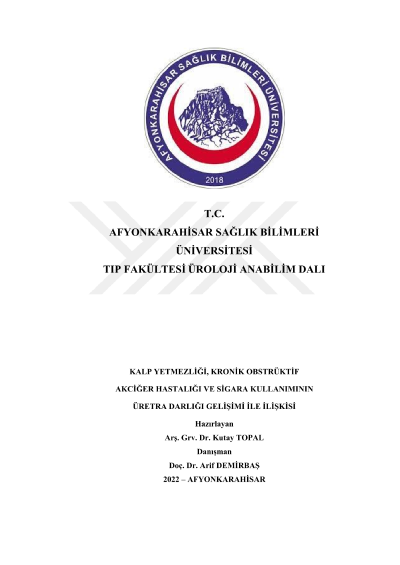 AFYONKARAHİSAR SAĞLIK BİLİMLERİ ÜNİVERSİTESİ

2018

T.C.
AFYONKARAHİSAR SAĞLIK BİLİMLERİ
ÜNİVERSİTESİ
TIP FAKÜLTESİ ÜROLOJİ ANABİLİM DALI

KALP YETMEZLİĞİ, KRONİK OBSTRÜKTİF
AKCİĞER HASTALIĞI VE SİGARA KULLANIMININ
ÜRETRA DARLIĞI GELİŞİMİ İLE İLİŞKİSİ

Hazırlayan
Arş. Grv. Dr. Kutay TOPAL
Danışman
Doç. Dr. Arif DEMİRBAŞ
2022 – AFYONKARAHİSAR